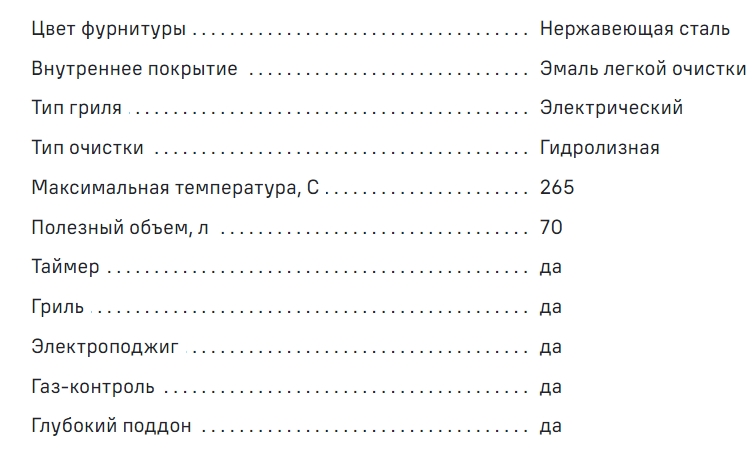 Цвет фурнитуры Нержавеющая сталь

Внутреннее покрытие Эмаль легкой очистки

Тип гриля Электрический

Тип очистки Гидролизная

Максимальная температура, С 265

Полезный объем, л 70

Таймер да

Гриль да

Электроподжиг да

Газ-контроль да

Глубокий поддон да